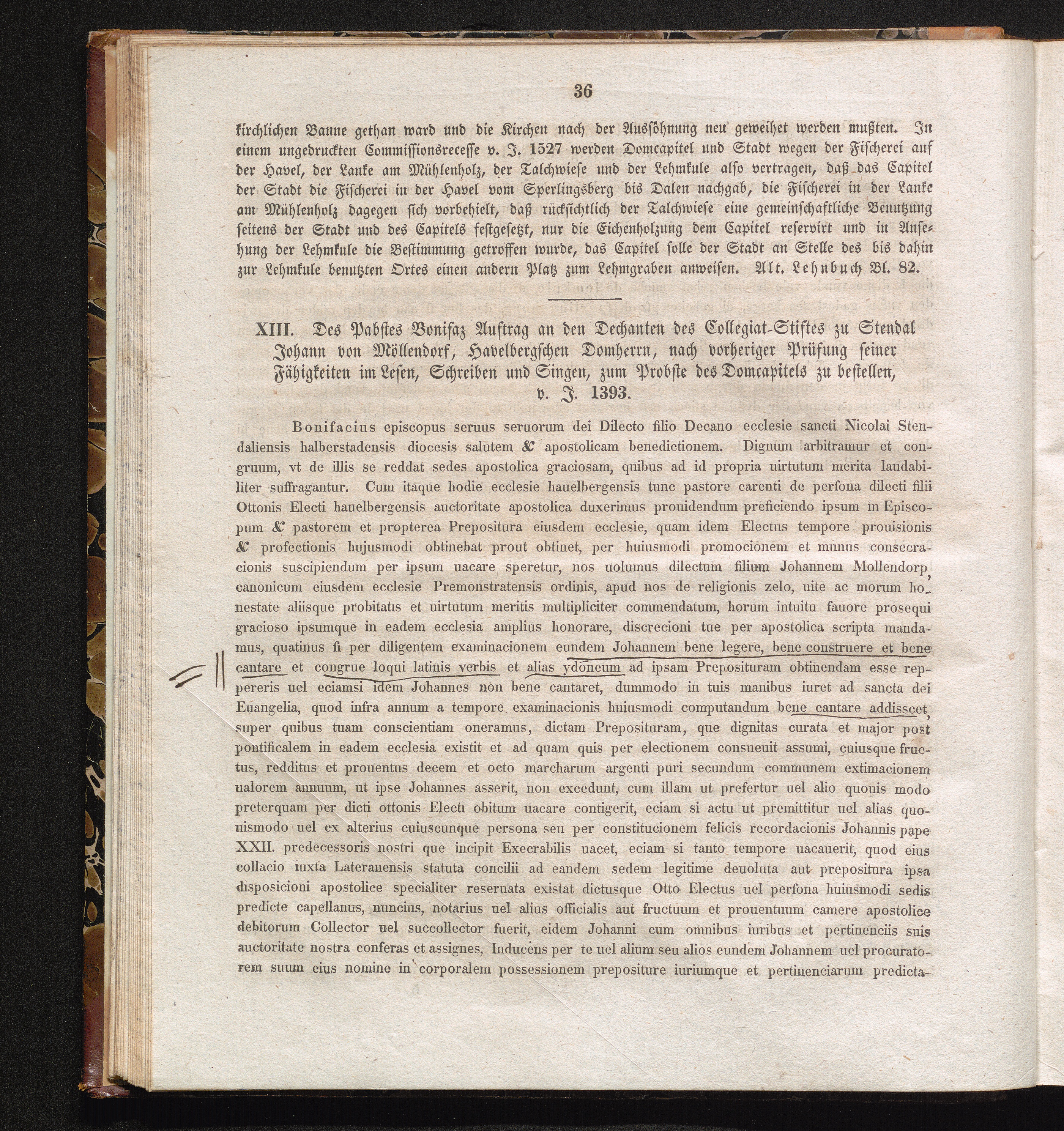 36

kirchlichen Banne gethan ward und die Kirchen nach der Aussöhnung neu geweihet werden mußten. In einem ungedruckten Commissionsrecesse v. J. 1527 werden Domcapitel und Stadt wegen der Fischerei auf der Havel, der Lanke am Mühlenholz, der Talchwiese und der Lehmkule also vertragen, daß das Capitel der Stadt die Fischerei in der Havel vom Sperlingsberg bis Dalen nachgab, die Fischerei in der Lanke am Mühlenholz dagegen sich vorbehielt, daß rücksichtlich der Talchwiese eine gemeinschaftliche Benutzung seitens der Stadt und des Capitels festgesetzt, nur die Eichenholzung dem Capitel reservirt und in Ansehung der Lehmkule die Bestimmung getroffen wurde, das Capitel solle der Stadt an Stelle des bis dahin zur Lehmkule benutzten Ortes einen andern Platz zum Lehmgraben anweisen. Alt. Lehnbuch Bl. 82.

XIII. Des Pabstes Bonifaz Auftrag an den Dechanten des Collegiat-Stiftes zu Stendal Johann von Möllendorf, Havelbergschen Domherrn, nach vorheriger Prüfung seiner Fähigkeiten im Lesen, Schreiben und Singen, zum Probste des Domcapitels zu bestellen, v. J. 1393.

Bonifacius episcopus seruus seruorum dei Dilecto filio Decano ecclesie sancti Nicolai Stendaliensis halberstadensis diocesis salutem & apostolicam benedictionem. Dignum arbitramur et congruum, vt de illis se reddat sedes apostolica graciosam, quibus ad id propria uirtutum merita laudabiliter suffragantur. Cum itaque hodie ecclesie hauelbergensis tunc pastore carenti de persona dilecti filii Ottonis Electi hauelbergensis auctoritate apostolica duxerimus prouidendum preficiendo ipsum in Episcopum & pastorem et propterea Prepositura eiusdem ecclesie, quam idem Electus tempore prouisionis & profectionis hujusmodi obtinebat prout obtinet, per huiusmodi promocionem et munus consecracionis suscipiendum per ipsum uacare speretur, nos uolumus dilectum filium Johannem Mollendorp, canonicum eiusdem ecclesie Premonstratensis ordinis, apud nos de religionis zelo, uite ac morum honestate aliisque probitatis et uirtutum meritis multipliciter commendatum, horum intuitu fauore prosequi gracioso ipsumque in eadem ecclesia amplius honorare, discrecioni tue per apostolica scripta mandamus, quatinus si per diligentem examinacionem eundem Johannem bene legere, bene construere et bene cantare et congrue loqui latinis verbis et alias ydoneum ad ipsam Preposituram obtinendam esse repperis uel eciamsi idem Johannes non bene cantaret, dummodo in tuis manibus iuret ad sancta dei Euangelia, quod infra annum a tempore examinacionis huiusmodi computandum bene cantare addisscet, super quibus tuam conscientiam oneramus, dictam Preposituram, que dignitas curata et major post pontificalem in eadem ecclesia existit et ad quam quis per electionem consueuit assumi, cuiusque fructus, redditus et prouentus decem et octo marcharum argenti puri secundum communem extimacionem ualorem annuum, ut ipse Johannes asserit, non excedunt, cum illam ut prefertur uel alio quouis modo preterquam per dicti ottonis Electi obitum uacare contigerit, eciam si actu ut premittitur uel alias quouismodo uel ex alterius cuiuscunque persona seu per constitucionem felicis recordacionis Johannis pape XXII. predecessoris nostri que incipit Execrabilis uacet, eciam si tanto tempore uacauerit, quod eius collacio iuxta Lateranensis statuta concilii ad eandem sedem legitime deuoluta aut prepositura ipsa disposicioni apostolice specialiter reseruata existat dictusque Otto Electus uel persona huiusmodi sedis predicte capellanus, nuncius, notarius uel alius officialis aut fructuum et prouentuum camere apostolice debitorum Collector uel succollector fuerit, eidem Johanni cum omnibus iuribus et pertinenciis suis auctoritate nostra conferas et assignes, Inducens per te uel alium seu alios eundem Johannem uel procuratorem suum eius nomine in corporalem possessionem prepositure iuriumque et pertinenciarum predicta-